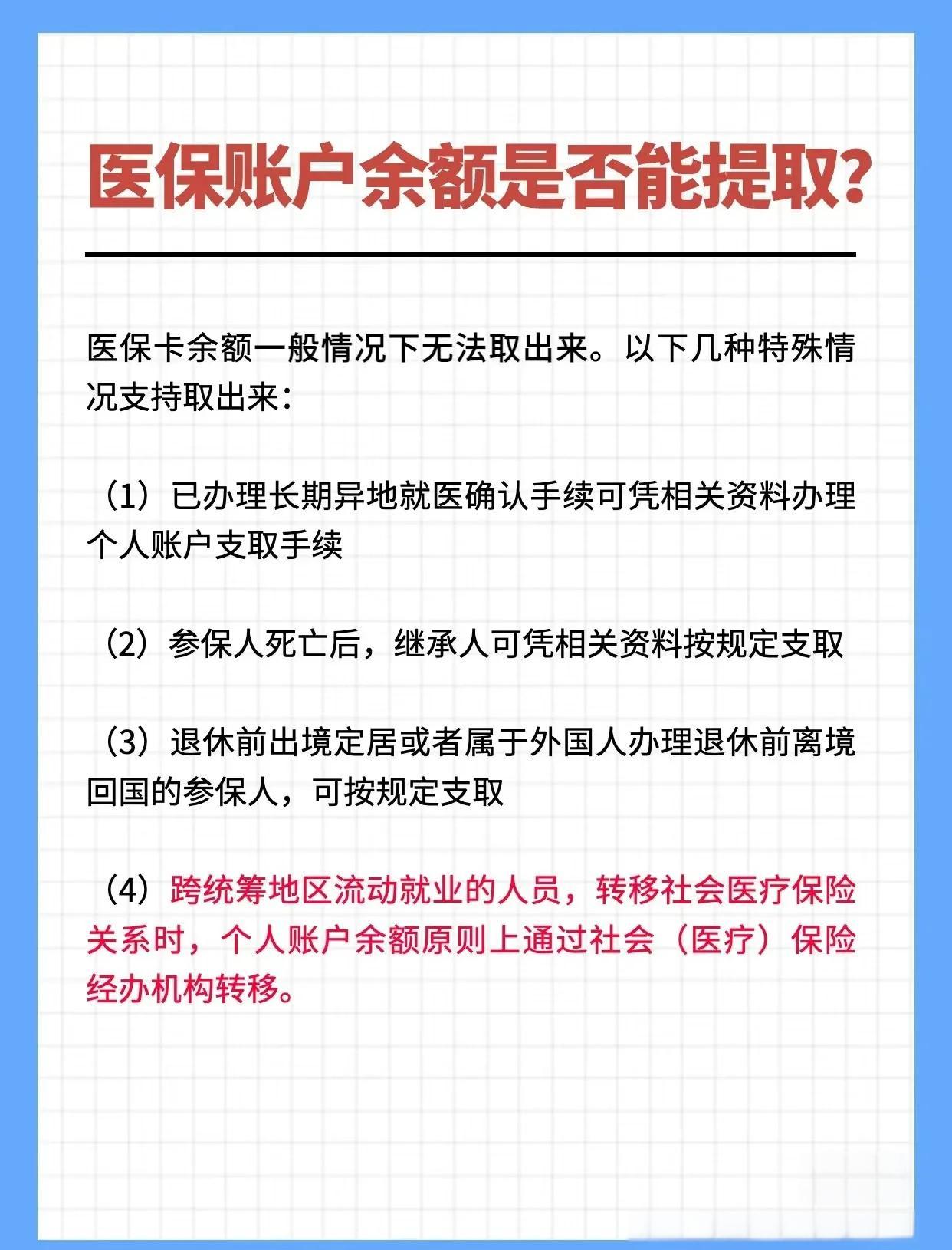 医保账户余额是否能提取?

医保卡余额一般情况下无法取出来。以下几种特殊情况支持取出来:

（1）已办理长期异地就医确认手续可凭相关资料办理个人账户支取手续

（2）参保人死亡后，继承人可凭相关资料按规定支取

（3）退休前出境定居或者属于外国人办理退休前离境回国的参保人，可按规定支取

（4）跨统筹地区流动就业的人员，转移社会医疗保险关系时，个人账户余额原则上通过社会（医疗）保险经办机构转移。